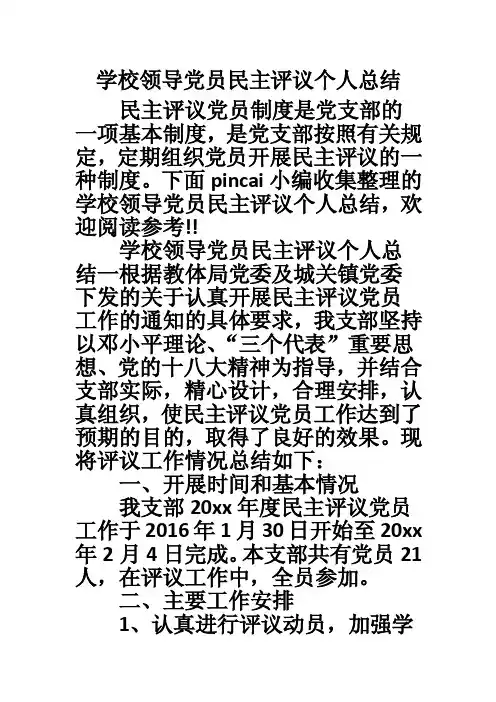 学校领导党员民主评议个人总结

民主评议党员制度是党支部的一项基本制度，是党支部按照有关规定，定期组织党员开展民主评议的一种制度。下面 pincai 小编收集整理的学校领导党员民主评议个人总结，欢迎阅读参考!!

学校领导党员民主评议个人总结一根据教体局党委及城关镇党委下发的关于认真开展民主评议党员工作的通知的具体要求，我支部坚持以邓小平理论、“三个代表”重要思想、党的十八大精神为指导，并结合支部实际，精心设计，合理安排，认真组织，使民主评议党员工作达到了预期的目的，取得了良好的效果。现将评议工作情况总结如下：

一、开展时间和基本情况

我支部 20xx 年度民主评议党员工作于 2016 年 1 月 30 日开始至 20xx 年 2 月 4 日完成。本支部共有党员 21 人，在评议工作中，全员参加。

二、主要工作安排

1、认真进行评议动员，加强学